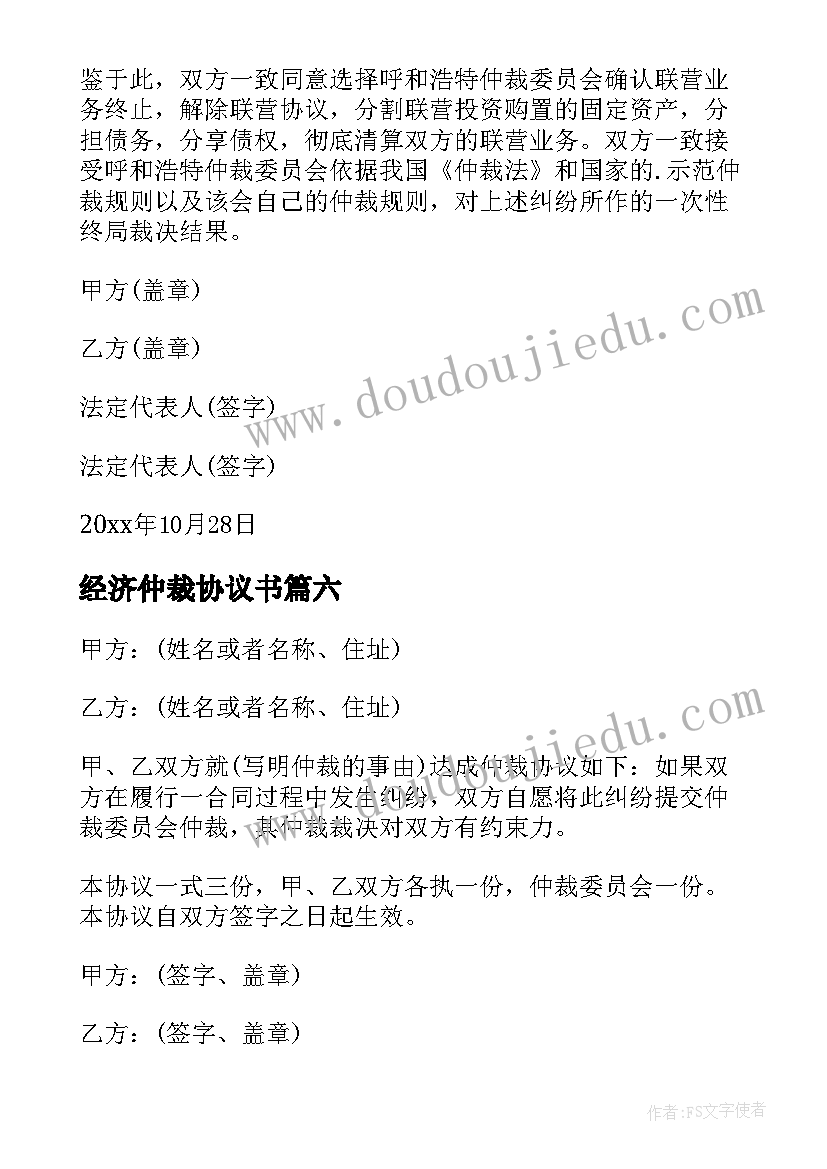 鉴于此，双方一致同意选择呼和浩特仲裁委员会确认联营业务终止，解除联营协议，分割联营投资购置的固定资产，分担债务，分享债权，彻底清算双方的联营业务。双方一致接受呼和浩特仲裁委员会依据我国《仲裁法》和国家的.示范仲裁规则以及该会自己的仲裁规则，对上述纠纷所作的一次性终局裁决结果。

甲方(盖章)

乙方(盖章)

法定代表人(签字)

法定代表人(签字)

20xx年10月28日

经济仲裁协议书篇六

甲方：(姓名或者名称、住址)

乙方：(姓名或者名称、住址)

甲、乙双方就(写明仲裁的事由)达成仲裁协议如下：如果双方在履行一合同过程中发生纠纷，双方自愿将此纠纷提交仲裁委员会仲裁，其仲裁裁决对双方有约束力。

本协议一式三份，甲、乙双方各执一份，仲裁委员会一份。本协议自双方签字之日起生效。

甲方：(签字、盖章)

乙方：(签字、盖章)

www.doudoujiedu.com

www.doudoujiedu.com

作者：FS文字使者